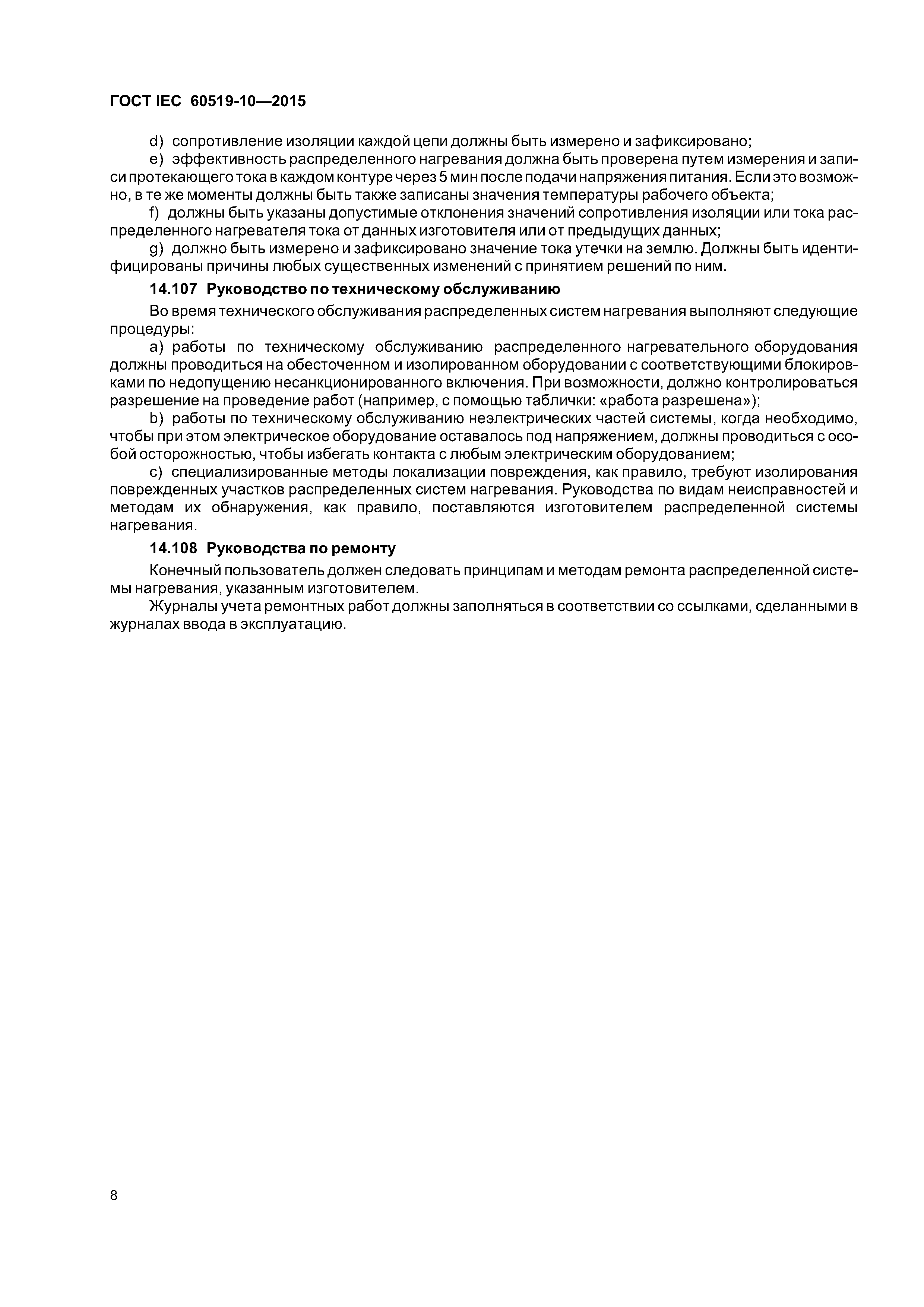 ГОСТ IEC 60519-10—2015

d) сопротивление изоляции каждой цепи должны быть измерено и зафиксировано;

e) эффективность распределенного нагревания должна быть проверена путем измерения и записи протекающего тока в каждом контуре через 5 мин после подачи напряжения питания. Если это возможно, в те же моменты должны быть также записаны значения температуры рабочего объекта;

f) должны быть указаны допустимые отклонения значений сопротивления изоляции или тока распределенного нагревателя тока от данных изготовителя или от предыдущих данных;

g) должно быть измерено и зафиксировано значение тока утечки на землю. Должны быть идентифицированы причины любых существенных изменений с принятием решений по ним.

14.107 Руководство по техническому обслуживанию

Во время технического обслуживания распределенных систем нагревания выполняют следующие процедуры:

a) работы по техническому обслуживанию распределенного нагревательного оборудования должны проводиться на обесточенном и изолированном оборудовании с соответствующими блокировками по недопущению несанкционированного включения. При возможности, должно контролироваться разрешение на проведение работ (например, с помощью таблички: «работа разрешена»);

b) работы по техническому обслуживанию неэлектрических частей системы, когда необходимо, чтобы при этом электрическое оборудование оставалось под напряжением, должны проводиться с особой осторожностью, чтобы избегать контакта с любым электрическим оборудованием;

c) специализированные методы локализации повреждения, как правило, требуют изолирования поврежденных участков распределенных систем нагревания. Руководства по видам неисправностей и методам их обнаружения, как правило, поставляются изготовителем распределенной системы нагревания.

14.108 Руководства по ремонту

Конечный пользователь должен следовать принципам и методам ремонта распределенной системы нагревания, указанным изготовителем.

Журналы учета ремонтных работ должны заполняться в соответствии со ссылками, сделанными в журналах ввода в эксплуатацию.

8